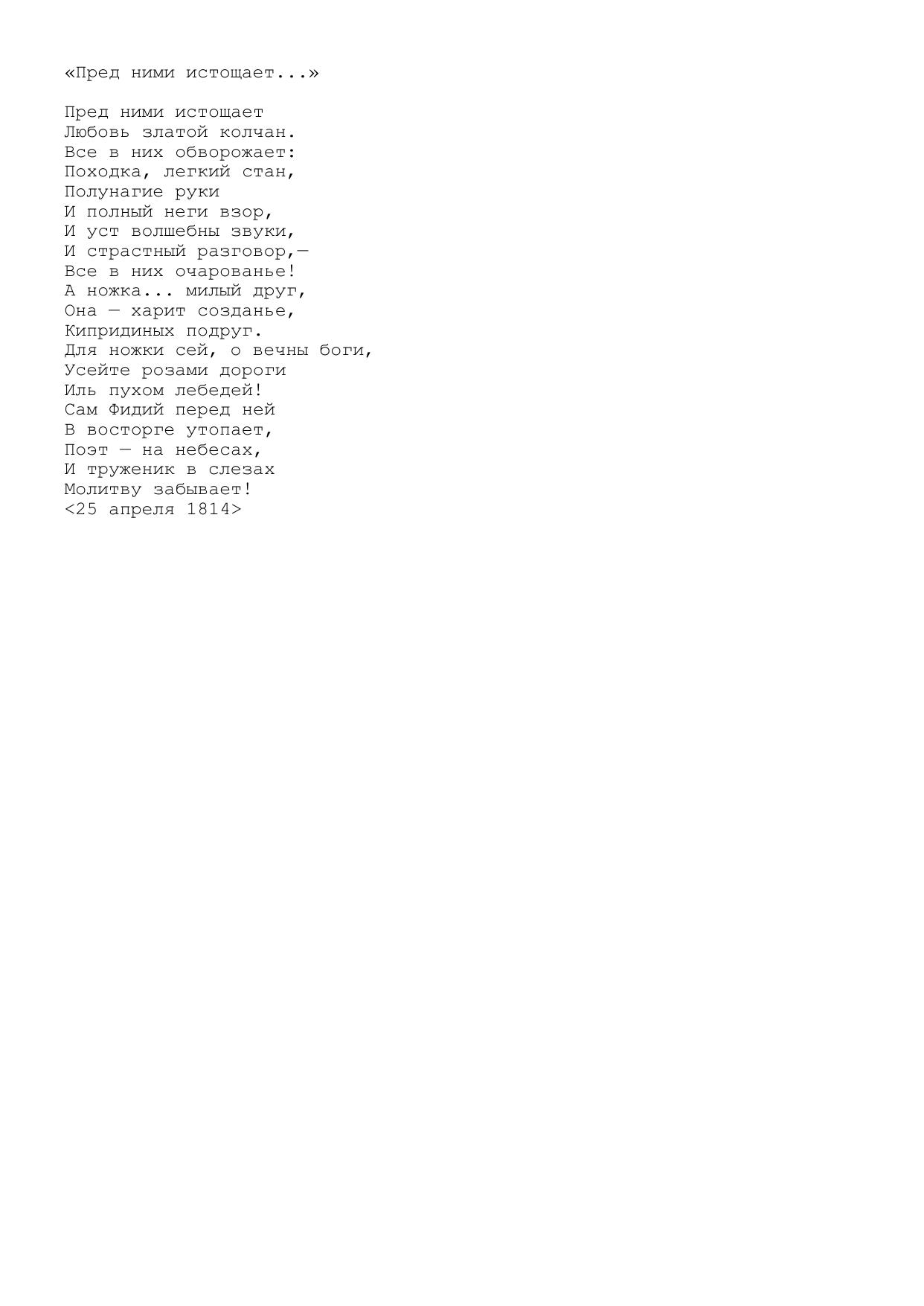 «Пред ними истощает...»

Пред ними истощает
Любовь златой колчан.
Все в них обворожает:
Походка, легкий стан,
Полунагие руки
И полный неги взор,
И уст волшебны звуки,
И страстный разговор,—
Все в них очарованье!
А ножка... милый друг,
Она — харит созданье,
Кипридиных подруг.
Для ножки сей, о вечны боги,
Усейте розами дороги
Иль пухом лебедей!
Сам Фидий перед ней
В восторге утопает,
Поэт — на небесах,
И труженик в слезах
Молитву забывает!
<25 апреля 1814>